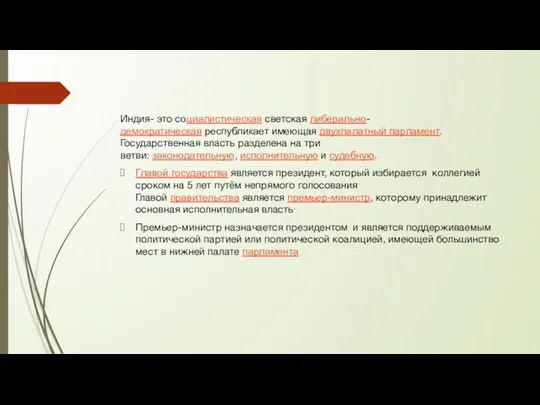 Индия- это социалистическая светская либерально-демократическая республикает имеющая двухпалатный парламент. Государственная власть разделена на три ветви: законодательную, исполнительную и судебную.

Главой государства является президент, который избирается коллегией сроком на 5 лет путём непрямого голосования. Главой правительства является премьер-министр, которому принадлежит основная исполнительная власть.

Премьер-министр назначается президентом и является поддерживаемым политической партией или политической коалицией, имеющей большинство мест в нижней палате парламента.